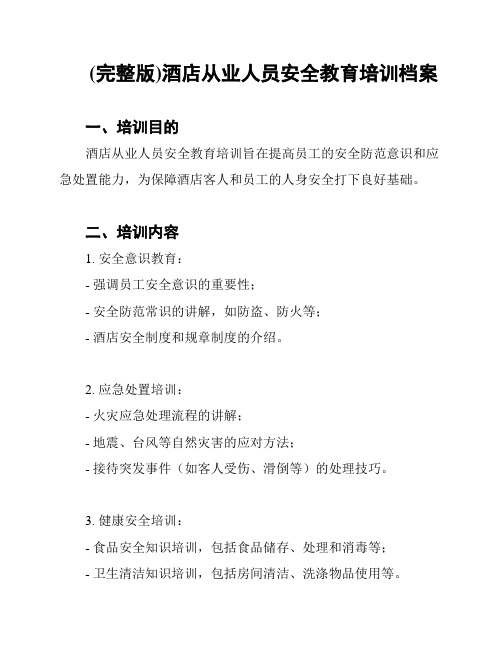 (完整版)酒店从业人员安全教育培训档案

一、培训目的

酒店从业人员安全教育培训旨在提高员工的安全防范意识和应急处置能力，为保障酒店客人和员工的人身安全打下良好基础。

二、培训内容

1. 安全意识教育：

- 强调员工安全意识的重要性；

- 安全防范常识的讲解，如防盗、防火等；

- 酒店安全制度和规章制度的介绍。

2. 应急处置培训：

- 火灾应急处理流程的讲解；

- 地震、台风等自然灾害的应对方法；

- 接待突发事件（如客人受伤、滑倒等）的处理技巧。

3. 健康安全培训：

- 食品安全知识培训，包括食品储存、处理和消毒等；

- 卫生清洁知识培训，包括房间清洁、洗涤物品使用等。